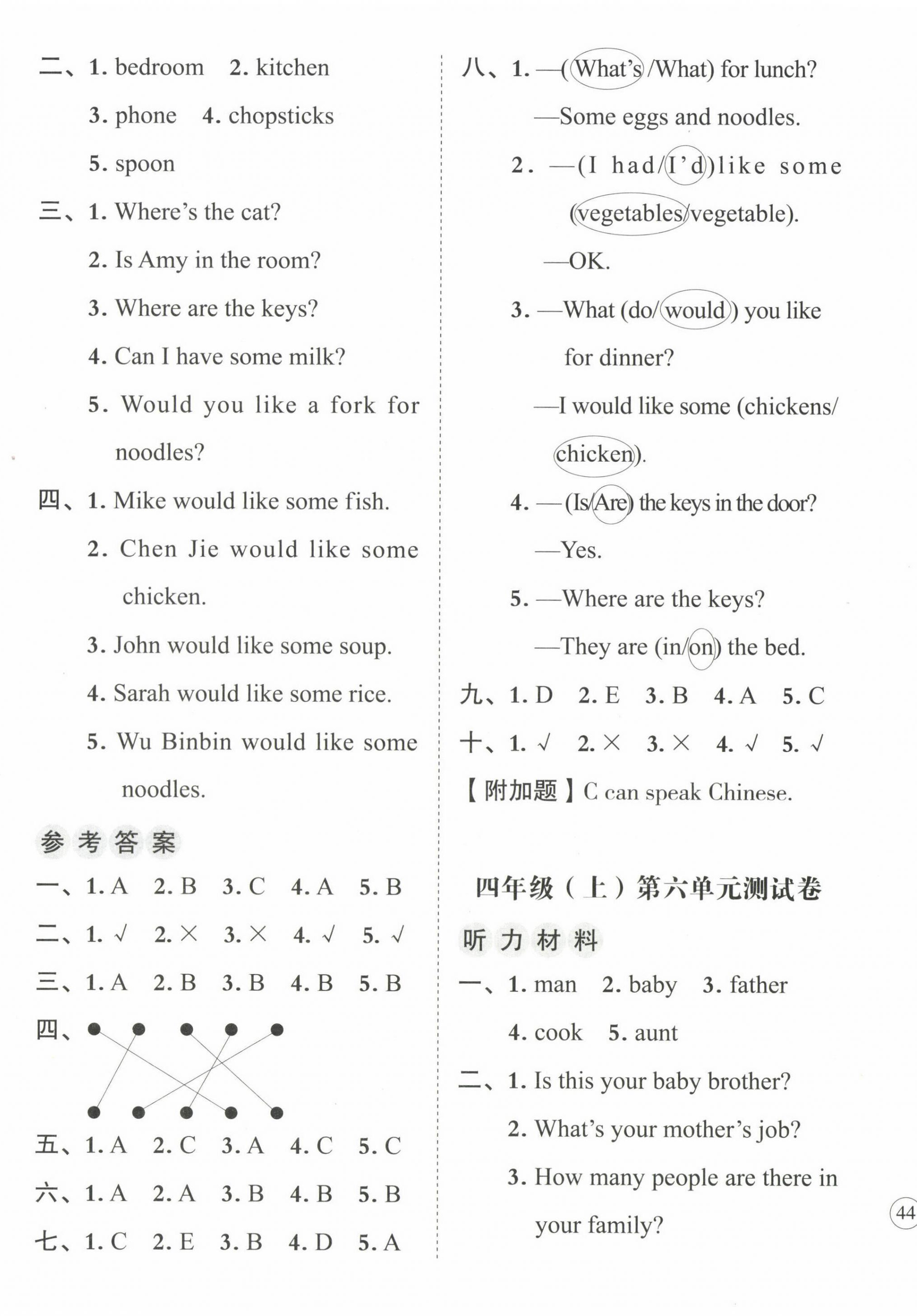 二、1. bedroom　2. kitchen
3. phone　4. chopsticks
5. spoon
三、1. Where's the cat?
2. Is Amy in the room?
3. Where are the keys?
4. Can I have some milk?
5. Would you like a fork for noodles?
四、1. Mike would like some fish.
2. Chen Jie would like some chicken.
3. John would like some soup.
4. Sarah would like some rice.
5. Wu Binbin would like some noodles.

参考答案
一、1. A　2. B　3. C　4. A　5. B
二、1. √　2. ×　3. ×　4. √　5. √
三、1. A　2. B　3. B　4. B　5. B
四、
五、1. A　2. C　3. A　4. C　5. C
六、1. A　2. A　3. B　4. B　5. B
七、1. C　2. E　3. B　4. D　5. A

八、1. —(What's/What) for lunch?
—Some eggs and noodles.
2. —(I had/I'd)like some (vegetables/vegetable).
—OK.
3. —What (do/would) you like for dinner?
—I would like some (chickens/chicken).
4. —(Is/Are) the keys in the door?
—Yes.
5. —Where are the keys?
—They are (in/on) the bed.
九、1. D　2. E　3. B　4. A　5. C
十、1. √　2. ×　3. ×　4. √　5. √
【附加题】C can speak Chinese.

四年级（上）第六单元测试卷
听力材料
一、1. man　2. baby　3. father
4. cook　5. aunt
二、1. Is this your baby brother?
2. What's your mother's job?
3. How many people are there in your family?

44